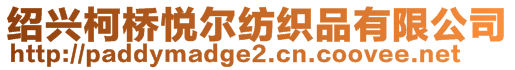 绍兴柯桥悦尔纺织品有限公司
http://paddymadge2.cn.coovee.net